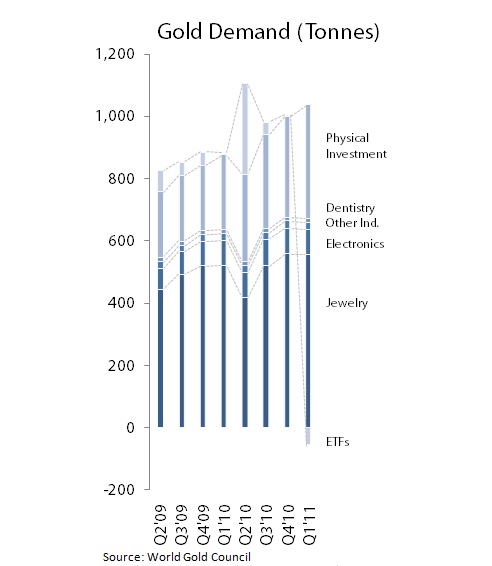 Gold Demand (Tonnes)

1,200
1,000
800
600
400
200
0
-200

Physical Investment
Dentistry
Other Ind.
Electronics
Jewelry
ETFs

Q2'09
Q3'09
Q4'09
Q1'10
Q2'10
Q3'10
Q4'10
Q1'11

Source: World Gold Council